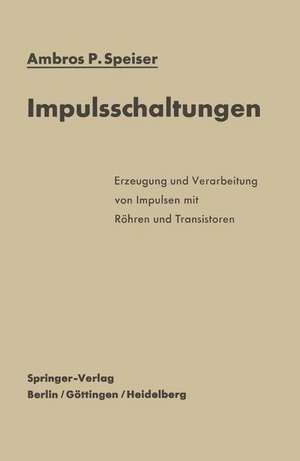 Ambros P. Speiser

Impulsschaltungen

Erzeugung und Verarbeitung von Impulsen mit Röhren und Transistoren

Springer-Verlag
Berlin / Göttingen / Heidelberg